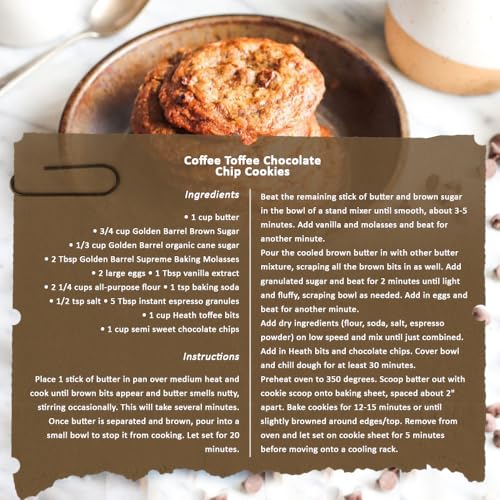 Coffee Toffee Chocolate Chip Cookies

Ingredients

• 1 cup butter
• 3/4 cup Golden Barrel Brown Sugar
• 1/3 cup Golden Barrel organic cane sugar
• 2 Tbsp Golden Barrel Supreme Baking Molasses
• 2 large eggs • 1 Tbsp vanilla extract
• 2 1/4 cups all-purpose flour • 1 tsp baking soda
• 1/2 tsp salt • 5 Tbsp instant espresso granules
• 1 cup Heath toffee bits
• 1 cup semi sweet chocolate chips

Instructions

Place 1 stick of butter in pan over medium heat and cook until brown bits appear and butter smells nutty, stirring occasionally. This will take several minutes. Once butter is separated and brown, pour into a small bowl to stop it from cooking. Let set for 20 minutes.

Beat the remaining stick of butter and brown sugar in the bowl of a stand mixer until smooth, about 3-5 minutes. Add vanilla and molasses and beat for another minute.
Pour the cooled brown butter in with other butter mixture, scraping all the brown bits in as well. Add granulated sugar and beat for 2 minutes until light and fluffy, scraping bowl as needed. Add in eggs and beat for another minute.
Add dry ingredients (flour, soda, salt, espresso powder) on low speed and mix until just combined. Add in Heath bits and chocolate chips. Cover bowl and chill dough for at least 30 minutes.
Preheat oven to 350 degrees. Scoop batter out with cookie scoop onto baking sheet, spaced about 2" apart. Bake cookies for 12-15 minutes or until slightly browned around edges/top. Remove from oven and let set on cookie sheet for 5 minutes before moving onto a cooling rack.